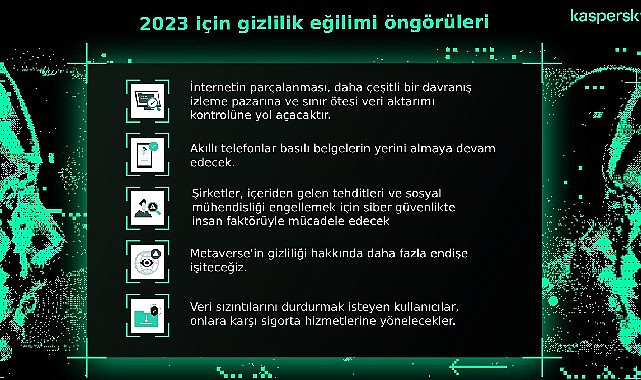 2023 için gizlilik eğilimi öngörüleri

kaspersk

İnternetin parçalanması, daha çeşitli bir davranış izleme pazarına ve sınır ötesi veri aktarımı kontrolüne yol açacaktır.

Akıllı telefonlar basılı belgelerin yerini almaya devam edecek.

Şirketler, içeriden gelen tehditleri ve sosyal mühendisliği engellemek için siber güvenlikte insan faktörüyle mücadele edecek

Metaverse'in gizliliği hakkında daha fazla endişe işiteceğiz.

Veri sızıntılarını durdurmak isteyen kullanıcılar, onlara karşı sigorta hizmetlerine yönelecekler.